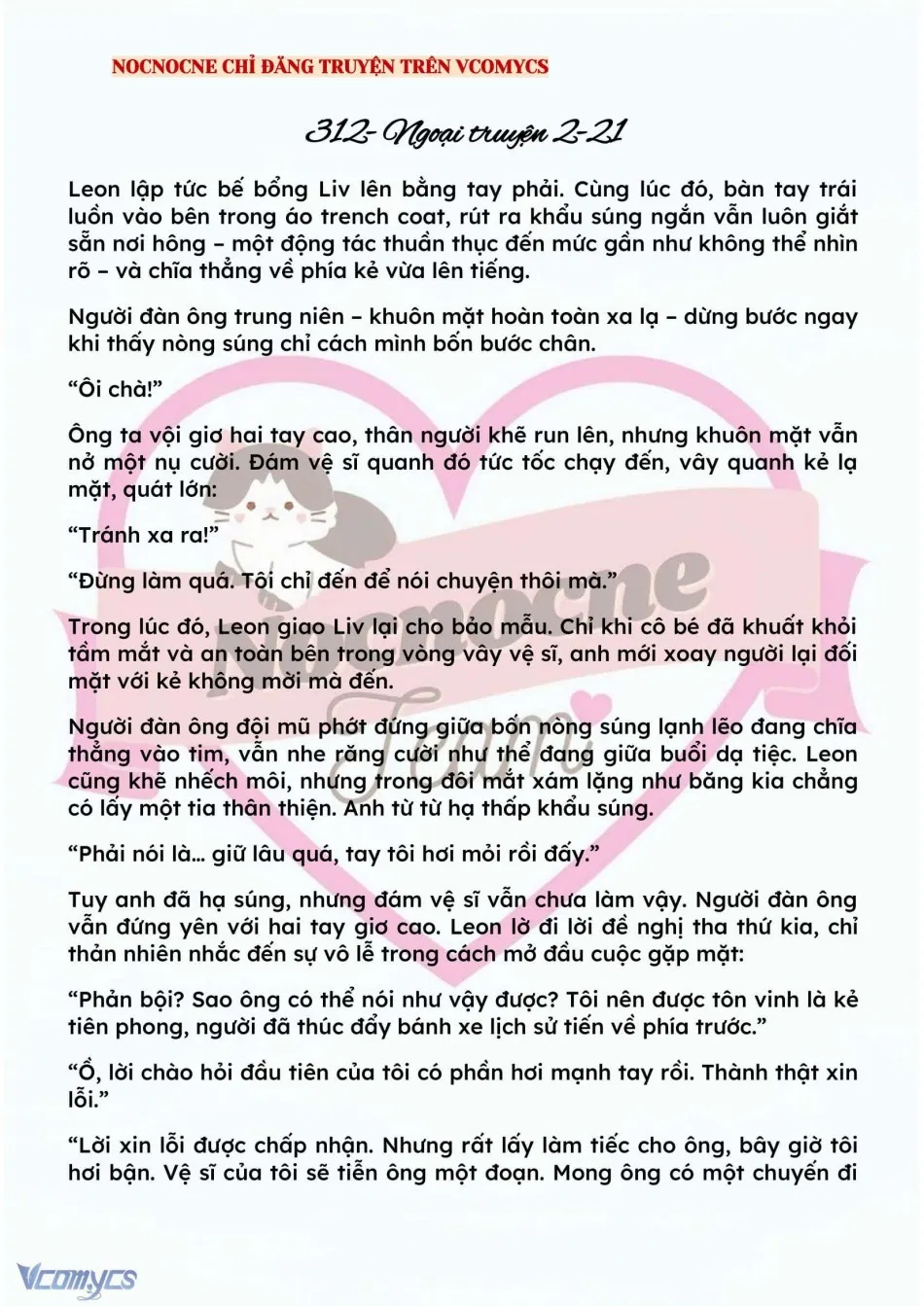 NOCNOCNE CHỈ ĐĂNG TRUYỆN TRÊN VCOMYCS

312- Ngoại truyện 2-21

Leon lập tức bế bổng Liv lên bằng tay phải. Cùng lúc đó, bàn tay trái luồn vào bên trong áo trench coat, rút ra khẩu súng ngắn vẫn luôn giắt sẵn nơi hông – một động tác thuần thục đến mức gần như không thể nhìn rõ – và chĩa thẳng về phía kẻ vừa lên tiếng.

Người đàn ông trung niên – khuôn mặt hoàn toàn xa lạ – dừng bước ngay khi thấy nòng súng chỉ cách mình bốn bước chân.

"Ôi chà!"

Ông ta vội giơ hai tay cao, thân người khẽ run lên, nhưng khuôn mặt vẫn nở một nụ cười. Đám vệ sĩ quanh đó tức tốc chạy đến, vây quanh kẻ lạ mặt, quát lớn:

"Tránh xa ra!"

"Đừng làm quá. Tôi chỉ đến để nói chuyện thôi mà."

Trong lúc đó, Leon giao Liv lại cho bảo mẫu. Chỉ khi cô bé đã khuất khỏi tầm mắt và an toàn bên trong vòng vây vệ sĩ, anh mới xoay người lại đối mặt với kẻ không mời mà đến.

Người đàn ông đội mũ phớt đứng giữa bốn nòng súng lạnh lẽo đang chĩa thẳng vào tim, vẫn nhe răng cười như thể đang giữa buổi dạ tiệc. Leon cũng khẽ nhếch môi, nhưng trong đôi mắt xám lặng như băng kia chẳng có lấy một tia thân thiện. Anh từ từ hạ thấp khẩu súng.

"Phải nói là… giữ lâu quá, tay tôi hơi mỏi rồi đấy."

Tuy anh đã hạ súng, nhưng đám vệ sĩ vẫn chưa làm vậy. Người đàn ông vẫn đứng yên với hai tay giơ cao. Leon lờ đi lời đề nghị tha thứ kia, chỉ thản nhiên nhắc đến sự vô lễ trong cách mở đầu cuộc gặp mặt:

"Phản bội? Sao ông có thể nói như vậy được? Tôi nên được tôn vinh là kẻ tiên phong, người đã thúc đẩy bánh xe lịch sử tiến về phía trước."

"Ồ, lời chào hỏi đầu tiên của tôi có phần hơi mạnh tay rồi. Thành thật xin lỗi."

"Lời xin lỗi được chấp nhận. Nhưng rất lấy làm tiếc cho ông, bây giờ tôi hơi bận. Vệ sĩ của tôi sẽ tiễn ông một đoạn. Mong ông có một chuyến đi

Vcomycs

Nocnocne Team